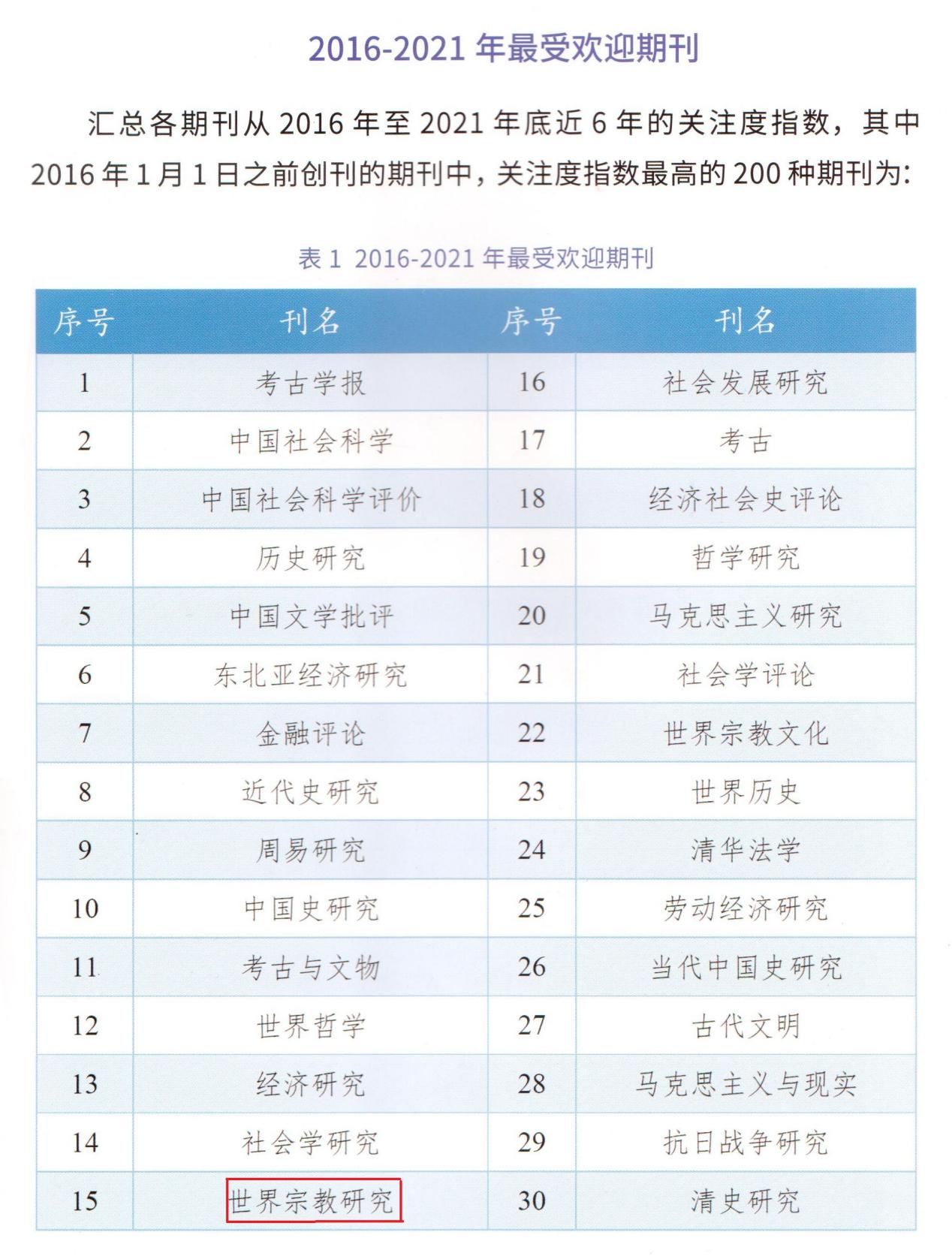 2016-2021年最受欢迎期刊

汇总各期刊从2016年至2021年底近6年的关注度指数，其中2016年1月1日之前创刊的期刊中，关注度指数最高的200种期刊为：

表1 2016-2021年最受欢迎期刊

| 序号 | 刊名 | 序号 | 刊名 |
|---|---|---|---|
| 1 | 考古学报 | 16 | 社会发展研究 |
| 2 | 中国社会科学 | 17 | 考古 |
| 3 | 中国社会科学评价 | 18 | 经济社会史评论 |
| 4 | 历史研究 | 19 | 哲学研究 |
| 5 | 中国文学批评 | 20 | 马克思主义研究 |
| 6 | 东北亚经济研究 | 21 | 社会学评论 |
| 7 | 金融评论 | 22 | 世界宗教文化 |
| 8 | 近代史研究 | 23 | 世界历史 |
| 9 | 周易研究 | 24 | 清华法学 |
| 10 | 中国史研究 | 25 | 劳动经济研究 |
| 11 | 考古与文物 | 26 | 当代中国史研究 |
| 12 | 世界哲学 | 27 | 古代文明 |
| 13 | 经济研究 | 28 | 马克思主义与现实 |
| 14 | 社会学研究 | 29 | 抗日战争研究 |
| 15 | 世界宗教研究 | 30 | 清史研究 |